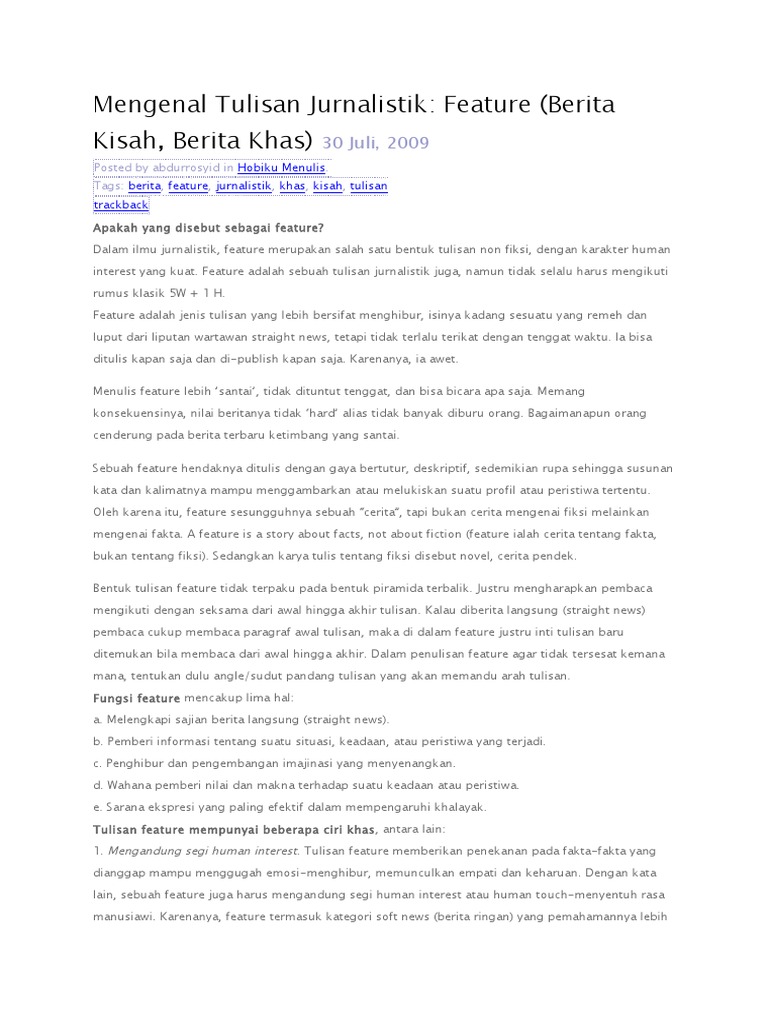 Mengenal Tulisan Jurnalistik: Feature (Berita Kisah, Berita Khas) 30 Juli, 2009

Posted by abdurrosyid in Hobiku Menulis.
Tags: berita, feature, jurnalistik, khas, kisah, tulisan
trackback

Apakah yang disebut sebagai feature?
Dalam ilmu jurnalistik, feature merupakan salah satu bentuk tulisan non fiksi, dengan karakter human interest yang kuat. Feature adalah sebuah tulisan jurnalistik juga, namun tidak selalu harus mengikuti rumus klasik 5W + 1 H.
Feature adalah jenis tulisan yang lebih bersifat menghibur, isinya kadang sesuatu yang remeh dan luput dari liputan wartawan straight news, tetapi tidak terlalu terikat dengan tenggat waktu. Ia bisa ditulis kapan saja dan di-publish kapan saja. Karenanya, ia awet.

Menulis feature lebih 'santai', tidak dituntut tenggat, dan bisa bicara apa saja. Memang konsekuensinya, nilai beritanya tidak 'hard' alias tidak banyak diburu orang. Bagaimanapun orang cenderung pada berita terbaru ketimbang yang santai.

Sebuah feature hendaknya ditulis dengan gaya bertutur, deskriptif, sedemikian rupa sehingga susunan kata dan kalimatnya mampu menggambarkan atau melukiskan suatu profil atau peristiwa tertentu. Oleh karena itu, feature sesungguhnya sebuah "cerita", tapi bukan cerita mengenai fiksi melainkan mengenai fakta. A feature is a story about facts, not about fiction (feature ialah cerita tentang fakta, bukan tentang fiksi). Sedangkan karya tulis tentang fiksi disebut novel, cerita pendek.

Bentuk tulisan feature tidak terpaku pada bentuk piramida terbalik. Justru mengharapkan pembaca mengikuti dengan seksama dari awal hingga akhir tulisan. Kalau diberita langsung (straight news) pembaca cukup membaca paragraf awal tulisan, maka di dalam feature justru inti tulisan baru ditemukan bila membaca dari awal hingga akhir. Dalam penulisan feature agar tidak tersesat kemana mana, tentukan dulu angle/sudut pandang tulisan yang akan memandu arah tulisan.
Fungsi feature mencakup lima hal:
a. Melengkapi sajian berita langsung (straight news).
b. Pemberi informasi tentang suatu situasi, keadaan, atau peristiwa yang terjadi.
c. Penghibur dan pengembangan imajinasi yang menyenangkan.
d. Wahana pemberi nilai dan makna terhadap suatu keadaan atau peristiwa.
e. Sarana ekspresi yang paling efektif dalam mempengaruhi khalayak.
Tulisan feature mempunyai beberapa ciri khas, antara lain:
1. Mengandung segi human interest. Tulisan feature memberikan penekanan pada fakta-fakta yang dianggap mampu menggugah emosi-menghibur, memunculkan empati dan keharuan. Dengan kata lain, sebuah feature juga harus mengandung segi human interest atau human touch-menyentuh rasa manusiawi. Karenanya, feature termasuk kategori soft news (berita ringan) yang pemahamannya lebih